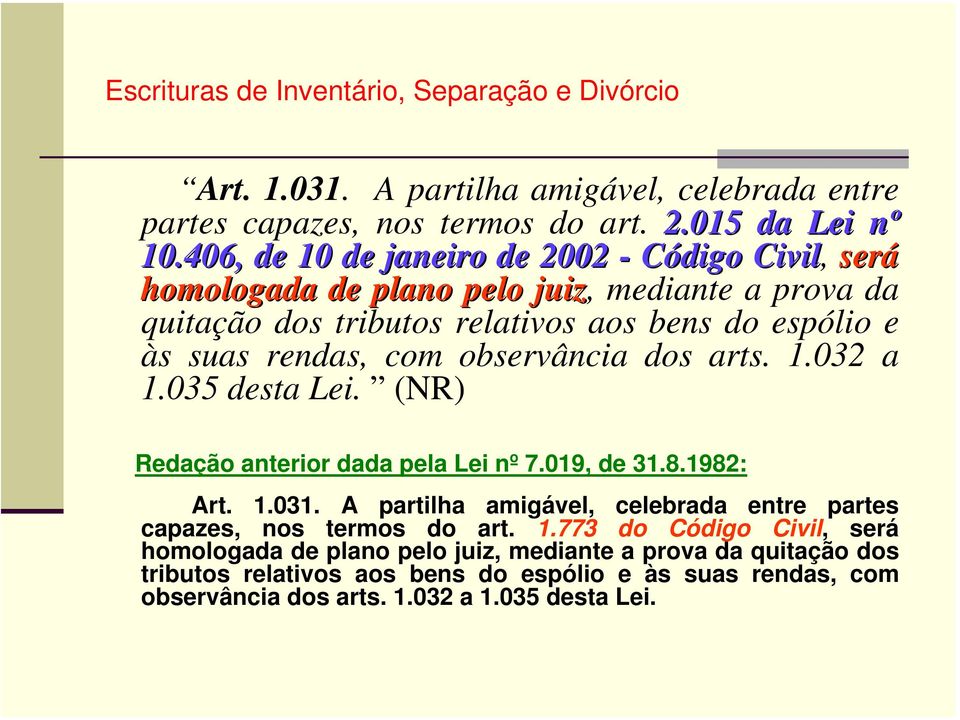 Escrituras de Inventário, Separação e Divórcio

“Art. 1.031. A partilha amigável, celebrada entre partes capazes, nos termos do art. 2.015 da Lei nº 10.406, de 10 de janeiro de 2002 - Código Civil, será homologada de plano pelo juiz, mediante a prova da quitação dos tributos relativos aos bens do espólio e às suas rendas, com observância dos arts. 1.032 a 1.035 desta Lei. ” (NR)

Redação anterior dada pela Lei nº 7.019, de 31.8.1982:

Art. 1.031. A partilha amigável, celebrada entre partes capazes, nos termos do art. 1.773 do Código Civil, será homologada de plano pelo juiz, mediante a prova da quitação dos tributos relativos aos bens do espólio e às suas rendas, com observância dos arts. 1.032 a 1.035 desta Lei.